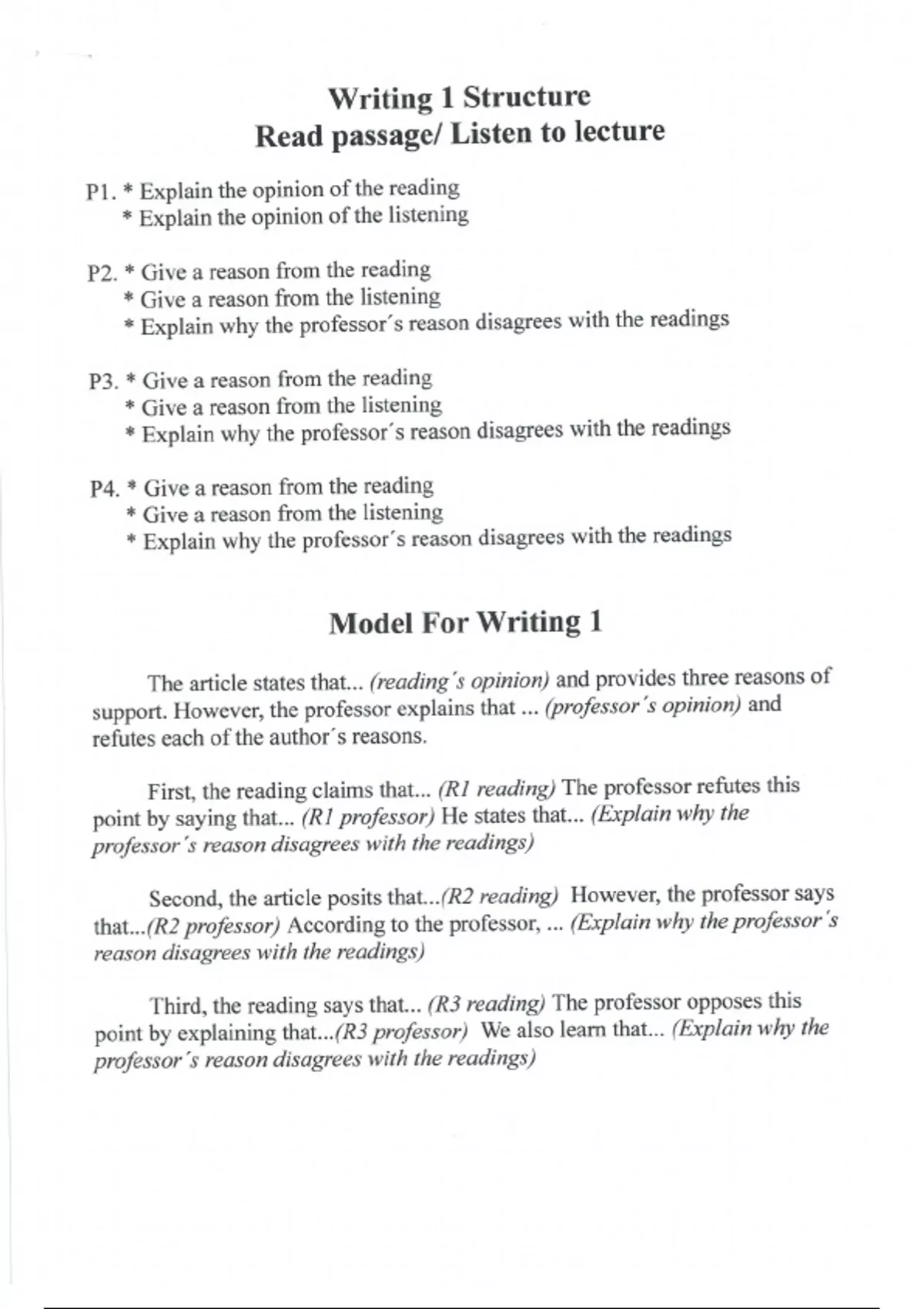 Writing 1 Structure
Read passage/ Listen to lecture

P1. * Explain the opinion of the reading
* Explain the opinion of the listening

P2. * Give a reason from the reading
* Give a reason from the listening
* Explain why the professor´s reason disagrees with the readings

P3. * Give a reason from the reading
* Give a reason from the listening
* Explain why the professor´s reason disagrees with the readings

P4. * Give a reason from the reading
* Give a reason from the listening
* Explain why the professor´s reason disagrees with the readings

Model For Writing 1

The article states that... (reading´s opinion) and provides three reasons of support. However, the professor explains that ... (professor´s opinion) and refutes each of the author´s reasons.

First, the reading claims that... (R1 reading) The professor refutes this point by saying that... (R1 professor) He states that... (Explain why the professor´s reason disagrees with the readings)

Second, the article posits that...(R2 reading) However, the professor says that...(R2 professor) According to the professor, ... (Explain why the professor´s reason disagrees with the readings)

Third, the reading says that... (R3 reading) The professor opposes this point by explaining that...(R3 professor) We also learn that... (Explain why the professor´s reason disagrees with the readings)